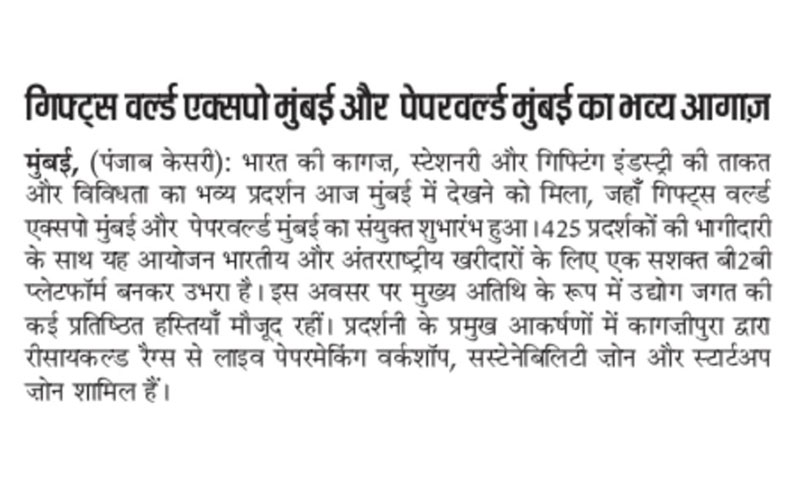 गिफ्ट्स वर्ल्ड एक्सपो मुंबई और पेपरवर्ल्ड मुंबई का भव्य आगाज़

मुंबई, (पंजाब केसरी): भारत की कागज़, स्टेशनरी और गिफ्टिंग इंडस्ट्री की ताकत और विविधता का भव्य प्रदर्शन आज मुंबई में देखने को मिला, जहाँ गिफ्ट्स वर्ल्ड एक्सपो मुंबई और पेपरवर्ल्ड मुंबई का संयुक्त शुभारंभ हुआ।425 प्रदर्शकों की भागीदारी के साथ यह आयोजन भारतीय और अंतरराष्ट्रीय खरीदारों के लिए एक सशक्त बी2बी प्लेटफॉर्म बनकर उभरा है। इस अवसर पर मुख्य अतिथि के रूप में उद्योग जगत की कई प्रतिष्ठित हस्तियाँ मौजूद रहीं। प्रदर्शनी के प्रमुख आकर्षणों में कागज़ीपुरा द्वारा रीसायकल्ड रैग्स से लाइव पेपरमेकिंग वर्कशॉप, सस्टेनेबिलिटी ज़ोन और स्टार्टअप ज़ोन शामिल हैं।